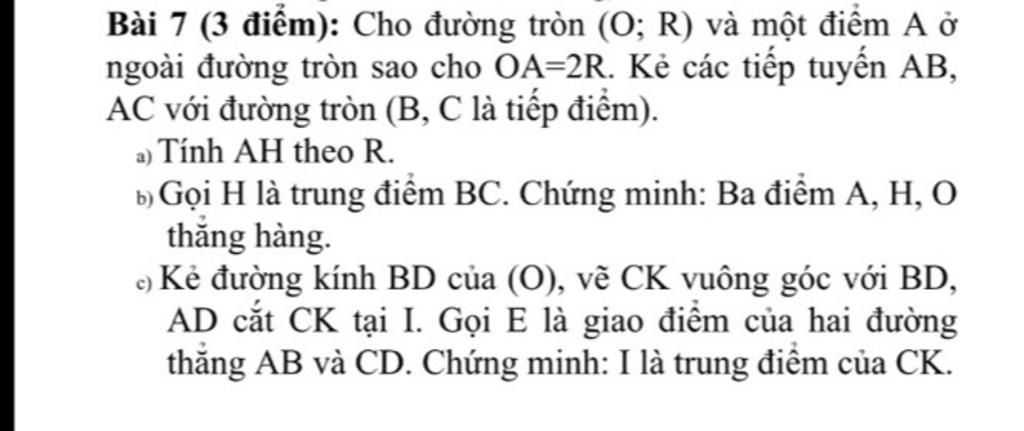 **Bài 7 (3 điểm):** Cho đường tròn (O; R) và một điểm A ở ngoài đường tròn sao cho OA=2R. Kẻ các tiếp tuyến AB, AC với đường tròn (B, C là tiếp điểm).

a) Tính AH theo R.

b) Gọi H là trung điểm BC. Chứng minh: Ba điểm A, H, O thẳng hàng.

c) Kẻ đường kính BD của (O), vẽ CK vuông góc với BD, AD cắt CK tại I. Gọi E là giao điểm của hai đường thẳng AB và CD. Chứng minh: I là trung điểm của CK.